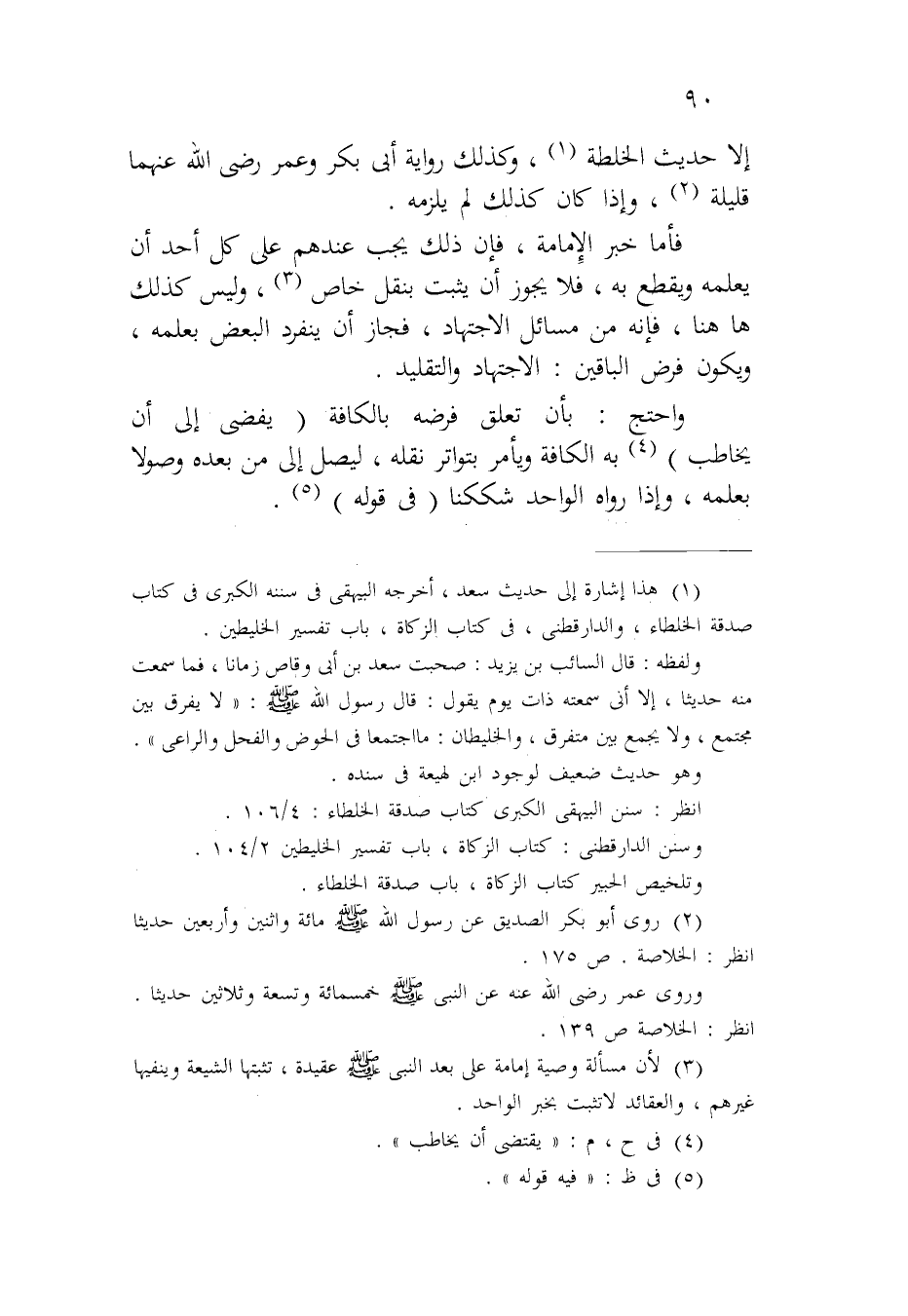 ٩٠

إلا حديث الخلطة (١) ، وكذلك رواية أبى بكر وعمر رضى الله عنهما قليلة (٢) ، وإذا كان كذلك لم يلزمه .

فأما خبر الإمامة ، فإن ذلك يجب عندهم على كل أحد أن يعلمه ويقطع به ، فلا يجوز أن يثبت بنقل خاص (٣) ، وليس كذلك ها هنا ، فإنه من مسائل الاجتهاد ، فجاز أن ينفرد البعض بعلمه ، ويكون فرض الباقين : الاجتهاد والتقليد .

واحتج : بأن تعلق فرضه بالكافة ( يفضى إلى أن يخاطب ) (٤) به الكافة ويأمر بتواتر نقله ، ليصل إلى من بعده وصولا بعلمه ، وإذا رواه الواحد شككنا ( فى قوله ) (٥) .

(١) هذا إشارة إلى حديث سعد ، أخرجه البيهقى فى سننه الكبرى فى كتاب صدقة الخلطاء ، والدارقطنى ، فى كتاب الزكاة ، باب تفسير الخليطين .

ولفظه : قال السائب بن يزيد : صحبت سعد بن أبى وقاص زمانا ، فما سمعت منه حديثا ، إلا أنى سمعته ذات يوم يقول : قال رسول الله ﷺ : « لا يفرق بين مجتمع ، ولا يجمع بين متفرق ، والخليطان : مااجتمعا فى الحوض والفحل والراعى » .

وهو حديث ضعيف لوجود ابن لهيعة فى سنده .

انظر : سنن البيهقى الكبرى كتاب صدقة الخلطاء : ١٠٦/٤ .

وسنن الدارقطنى : كتاب الزكاة ، باب تفسير الخليطين ١٠٤/٢ .

وتلخيص الحبير كتاب الزكاة ، باب صدقة الخلطاء .

(٢) روى أبو بكر الصديق عن رسول الله ﷺ مائة واثنين وأربعين حديثا انظر : الخلاصة . ص ١٧٥ .

وروى عمر رضى الله عنه عن النبى ﷺ خمسمائة وتسعة وثلاثين حديثا . انظر : الخلاصة ص ١٣٩ .

(٣) لأن مسألة وصية إمامة على بعد النبى ﷺ عقيدة ، تثبتها الشيعة وينفيها غيرهم ، والعقائد لاتثبت بخبر الواحد .

(٤) فى ح ، م : « يقتضى أن يخاطب » .

(٥) فى ظ : « فيه قوله » .